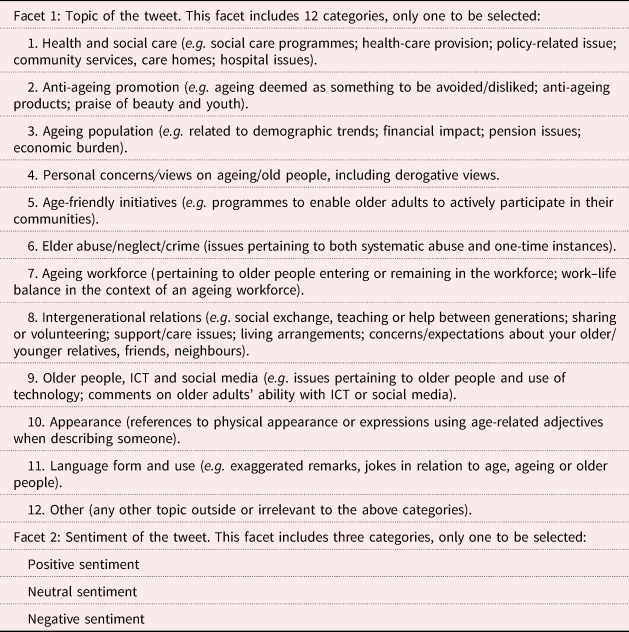 Facet 1: Topic of the tweet. This facet includes 12 categories, only one to be selected:

1. Health and social care (e.g. social care programmes; health-care provision; policy-related issue; community services, care homes; hospital issues).

2. Anti-ageing promotion (e.g. ageing deemed as something to be avoided/disliked; anti-ageing products; praise of beauty and youth).

3. Ageing population (e.g. related to demographic trends; financial impact; pension issues; economic burden).

4. Personal concerns/views on ageing/old people, including derogative views.

5. Age-friendly initiatives (e.g. programmes to enable older adults to actively participate in their communities).

6. Elder abuse/neglect/crime (issues pertaining to both systematic abuse and one-time instances).

7. Ageing workforce (pertaining to older people entering or remaining in the workforce; work–life balance in the context of an ageing workforce).

8. Intergenerational relations (e.g. social exchange, teaching or help between generations; sharing or volunteering; support/care issues; living arrangements; concerns/expectations about your older/younger relatives, friends, neighbours).

9. Older people, ICT and social media (e.g. issues pertaining to older people and use of technology; comments on older adults' ability with ICT or social media).

10. Appearance (references to physical appearance or expressions using age-related adjectives when describing someone).

11. Language form and use (e.g. exaggerated remarks, jokes in relation to age, ageing or older people).

12. Other (any other topic outside or irrelevant to the above categories).

Facet 2: Sentiment of the tweet. This facet includes three categories, only one to be selected:

Positive sentiment

Neutral sentiment

Negative sentiment